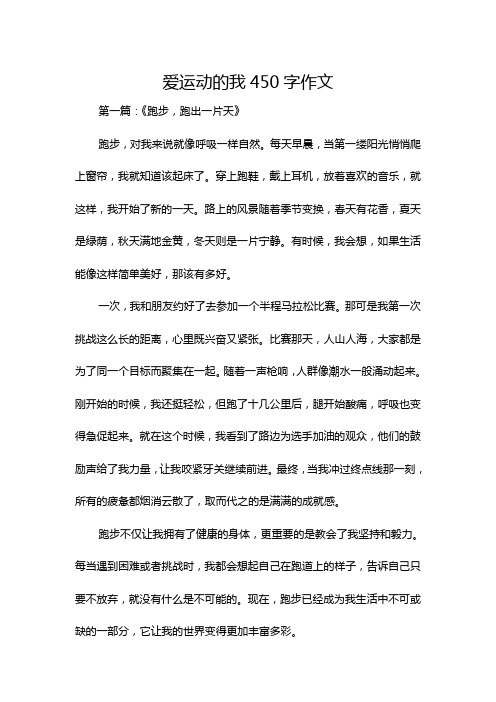 爱运动的我 450 字作文

第一篇：《跑步，跑出一片天》

跑步，对我来说就像呼吸一样自然。每天早晨，当第一缕阳光悄悄爬上窗帘，我就知道该起床了。穿上跑鞋，戴上耳机，放着喜欢的音乐，就这样，我开始了新的一天。路上的风景随着季节变换，春天有花香，夏天是绿荫，秋天满地金黄，冬天则是一片宁静。有时候，我会想，如果生活能像这样简单美好，那该有多好。

一次，我和朋友约好了去参加一个半程马拉松比赛。那可是我第一次挑战这么长的距离，心里既兴奋又紧张。比赛那天，人山人海，大家都是为了同一个目标而聚集在一起。随着一声枪响，人群像潮水一般涌动起来。刚开始的时候，我还挺轻松，但跑了十几公里后，腿开始酸痛，呼吸也变得急促起来。就在这个时候，我看到了路边为选手加油的观众，他们的鼓励声给了我力量，让我咬紧牙关继续前进。最终，当我冲过终点线那一刻，所有的疲惫都烟消云散了，取而代之的是满满的成就感。

跑步不仅让我拥有了健康的身体，更重要的是教会了我坚持和毅力。每当遇到困难或者挑战时，我都会想起自己在跑道上的样子，告诉自己只要不放弃，就没有什么是不可能的。现在，跑步已经成为我生活中不可或缺的一部分，它让我的世界变得更加丰富多彩。